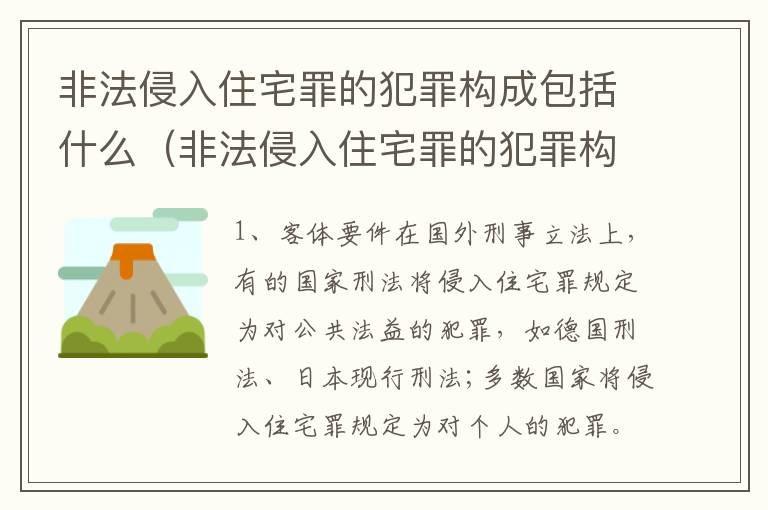 非法侵入住宅罪的犯罪构成包括什么（非法侵入住宅罪的犯罪构

1、客体要件在国外刑事立法上，有的国家刑法将侵入住宅罪规定为对公共法益的犯罪，如德国刑法、日本现行刑法；多数国家将侵入住宅罪规定为对个人的犯罪。